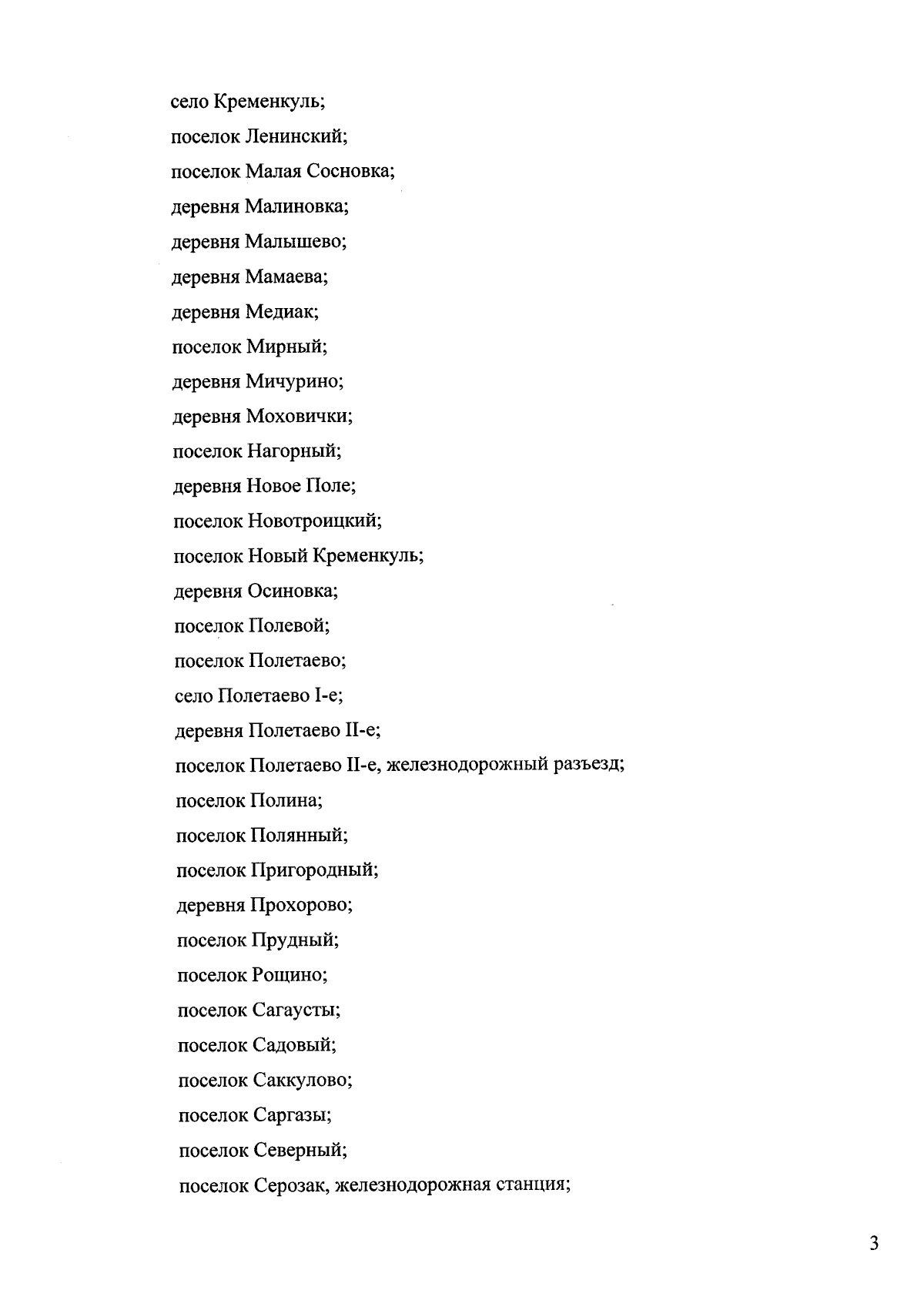 село Кременкуль;

поселок Ленинский;

поселок Малая Сосновка;

деревня Малиновка;

деревня Малышево;

деревня Мамаева;

деревня Медиак;

поселок Мирный;

деревня Мичурино;

деревня Моховички;

поселок Нагорный;

деревня Новое Поле;

поселок Новотроицкий;

поселок Новый Кременкуль;

деревня Осиновка;

поселок Полевой;

поселок Полетаево;

село Полетаево I-е;

деревня Полетаево II-е;

поселок Полетаево II-е, железнодорожный разъезд;

поселок Полина;

поселок Полянный;

поселок Пригородный;

деревня Прохорово;

поселок Прудный;

поселок Рощино;

поселок Сагаусты;

поселок Садовый;

поселок Саккулово;

поселок Саргазы;

поселок Северный;

поселок Серозак, железнодорожная станция;

3